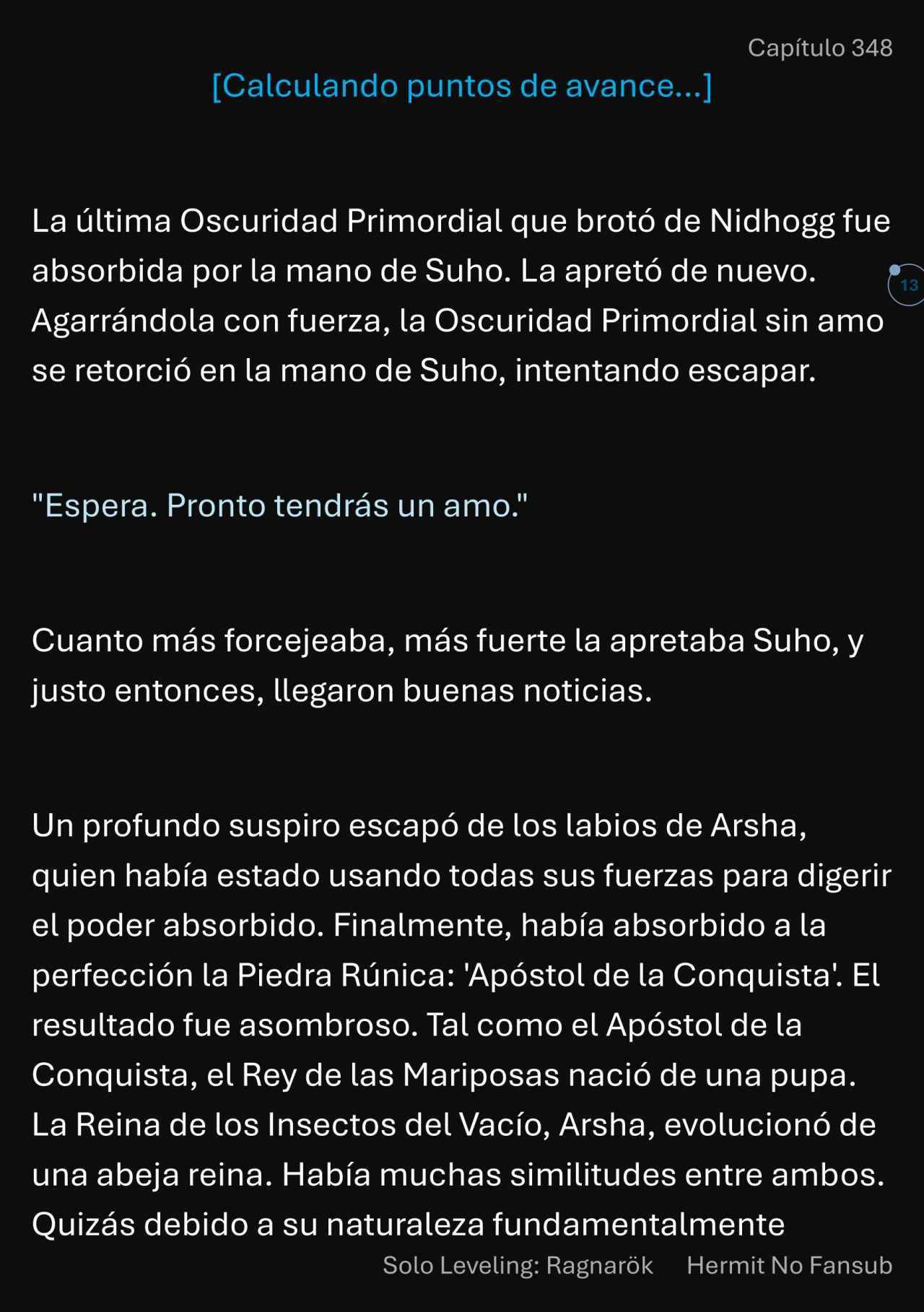 Capítulo 348

[Calculando puntos de avance...]

La última Oscuridad Primordial que brotó de Nidhogg fue absorbida por la mano de Suho. La apretó de nuevo. Agarrándola con fuerza, la Oscuridad Primordial sin amo se retorció en la mano de Suho, intentando escapar.

13

"Espera. Pronto tendrás un amo."

Cuanto más forcejeaba, más fuerte la apretaba Suho, y justo entonces, llegaron buenas noticias.

Un profundo suspiro escapó de los labios de Arsha, quien había estado usando todas sus fuerzas para digerir el poder absorbido. Finalmente, había absorbido a la perfección la Piedra Rúnica: 'Apóstol de la Conquista'. El resultado fue asombroso. Tal como el Apóstol de la Conquista, el Rey de las Mariposas nació de una pupa. La Reina de los Insectos del Vacío, Arsha, evolucionó de una abeja reina. Había muchas similitudes entre ambos. Quizás debido a su naturaleza fundamentalmente

Solo Leveling: Ragnarök Hermit No Fansub